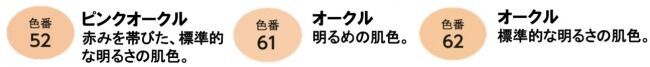 色番
52

ピンクオークル
赤みを帯びた、標準的な明るさの肌色。

色番
61

オークル
明るめの肌色。

色番
62

オークル
標準的な明るさの肌色。